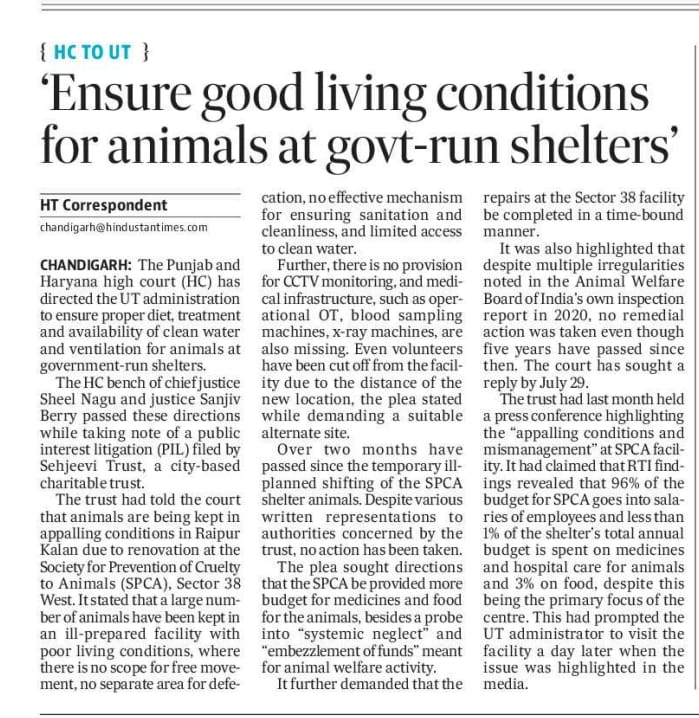 { HC TO UT }

'Ensure good living conditions for animals at govt-run shelters'

HT Correspondent

chandigarh@hindustantimes.com

CHANDIGARH: The Punjab and Haryana high court (HC) has directed the UT administration to ensure proper diet, treatment and availability of clean water and ventilation for animals at government-run shelters.

The HC bench of chief justice Sheel Nagu and justice Sanjiv Berry passed these directions while taking note of a public interest litigation (PIL) filed by Sehjeevi Trust, a city-based charitable trust.

The trust had told the court that animals are being kept in appalling conditions in Raipur Kalan due to renovation at the Society for Prevention of Cruelty to Animals (SPCA), Sector 38 West. It stated that a large number of animals have been kept in an ill-prepared facility with poor living conditions, where there is no scope for free movement, no separate area for defecation, no effective mechanism for ensuring sanitation and cleanliness, and limited access to clean water.

Further, there is no provision for CCTV monitoring, and medical infrastructure, such as operational OT, blood sampling machines, x-ray machines, are also missing. Even volunteers have been cut off from the facility due to the distance of the new location, the plea stated while demanding a suitable alternate site.

Over two months have passed since the temporary ill-planned shifting of the SPCA shelter animals. Despite various written representations to authorities concerned by the trust, no action has been taken.

The plea sought directions that the SPCA be provided more budget for medicines and food for the animals, besides a probe into "systemic neglect" and "embezzlement of funds" meant for animal welfare activity.

It further demanded that the repairs at the Sector 38 facility be completed in a time-bound manner.

It was also highlighted that despite multiple irregularities noted in the Animal Welfare Board of India's own inspection report in 2020, no remedial action was taken even though five years have passed since then. The court has sought a reply by July 29.

The trust had last month held a press conference highlighting the "appalling conditions and mismanagement" at SPCA facility. It had claimed that RTI findings revealed that 96% of the budget for SPCA goes into salaries of employees and less than 1% of the shelter's total annual budget is spent on medicines and hospital care for animals and 3% on food, despite this being the primary focus of the centre. This had prompted the UT administrator to visit the facility a day later when the issue was highlighted in the media.